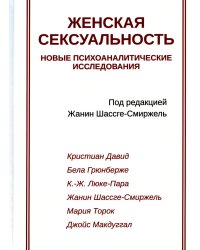 ЖЕНСКАЯ СЕКСУАЛЬНОСТЬ

НОВЫЕ ПСИХОАНАЛИТИЧЕСКИЕ ИССЛЕДОВАНИЯ

Под редакцией
Жанин Шассге-Смиржель

Кристиан Давид
Бела Грюнберже
К.-Ж. Люке-Пара
Жанин Шассге-Смиржель
Мария Торок
Джойс Макдуггал